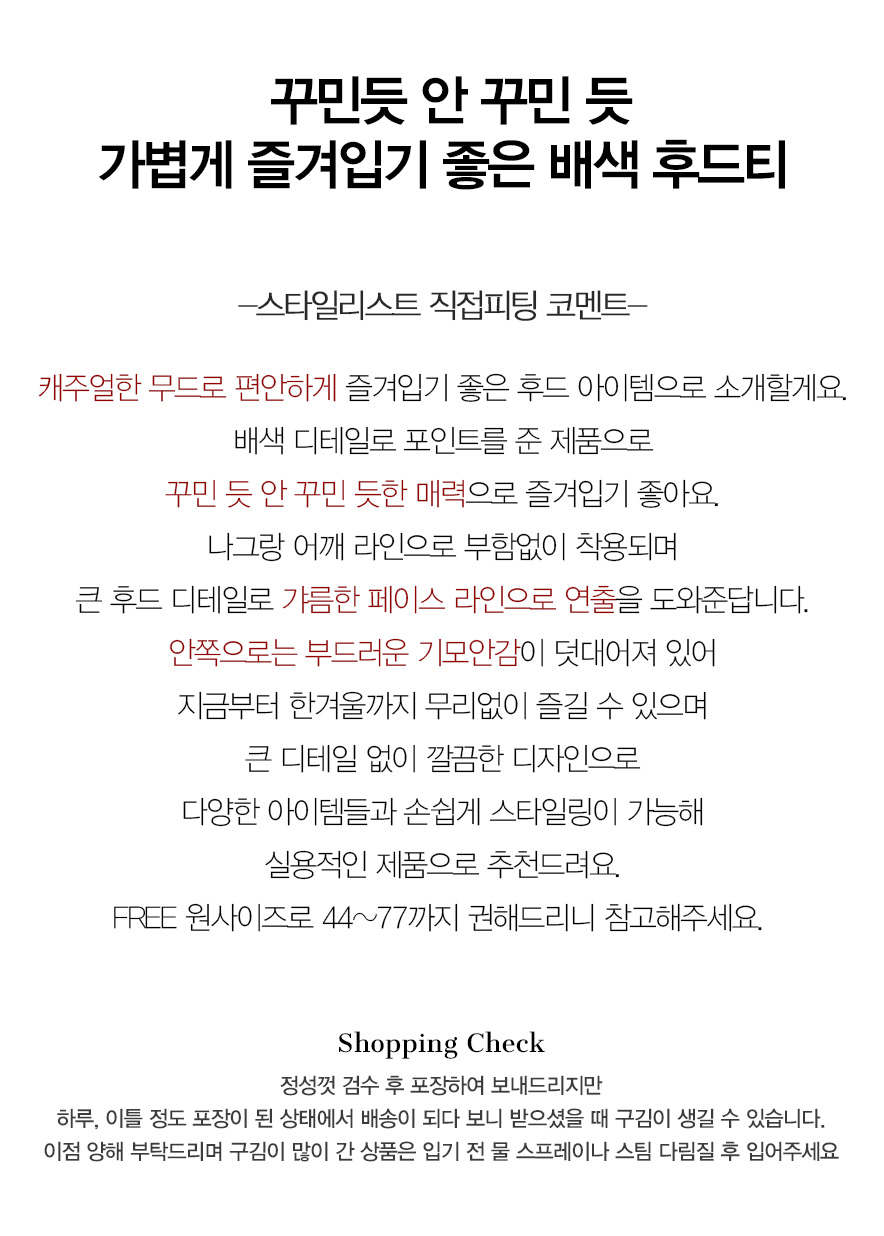 꾸민듯 안 꾸민 듯
가볍게 즐겨입기 좋은 배색 후드티

–스타일리스트 직접피팅 코멘트–

캐주얼한 무드로 편안하게 즐겨입기 좋은 후드 아이템으로 소개할게요.
배색 디테일로 포인트를 준 제품으로
꾸민 듯 안 꾸민 듯한 매력으로 즐겨입기 좋아요.
나그랑 어깨 라인으로 부함없이 착용되며
큰 후드 디테일로 갸름한 페이스 라인으로 연출을 도와준답니다.
안쪽으로는 부드러운 기모안감이 덧대어져 있어
지금부터 한겨울까지 무리없이 즐길 수 있으며
큰 디테일 없이 깔끔한 디자인으로
다양한 아이템들과 손쉽게 스타일링이 가능해
실용적인 제품으로 추천드려요.
FREE 원사이즈로 44~77까지 권해드리니 참고해주세요.

Shopping Check

정성껏 검수 후 포장하여 보내드리지만
하루, 이틀 정도 포장이 된 상태에서 배송이 되다 보니 받으셨을 때 구김이 생길 수 있습니다.
이점 양해 부탁드리며 구김이 많이 간 상품은 입기 전 물 스프레이나 스팀 다림질 후 입어주세요